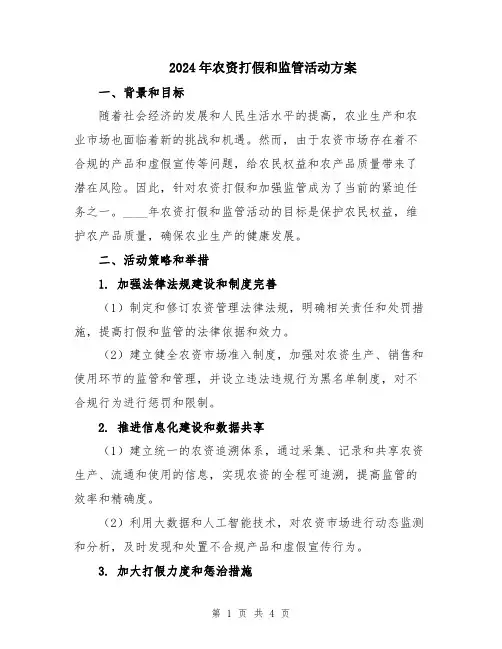 2024年农资打假和监管活动方案

一、背景和目标

随着社会经济的发展和人民生活水平的提高，农业生产和农业市场也面临着新的挑战和机遇。然而，由于农资市场存在着不合规的产品和虚假宣传等问题，给农民权益和农产品质量带来了潜在风险。因此，针对农资打假和加强监管成为了当前的紧迫任务之一。____年农资打假和监管活动的目标是保护农民权益，维护农产品质量，确保农业生产的健康发展。

二、活动策略和举措

1. 加强法律法规建设和制度完善

（1）制定和修订农资管理法律法规，明确相关责任和处罚措施，提高打假和监管的法律依据和效力。

（2）建立健全农资市场准入制度，加强对农资生产、销售和使用环节的监管和管理，并设立违法违规行为黑名单制度，对不合规行为进行惩罚和限制。

2. 推进信息化建设和数据共享

（1）建立统一的农资追溯体系，通过采集、记录和共享农资生产、流通和使用的信息，实现农资的全程可追溯，提高监管的效率和精确度。

（2）利用大数据和人工智能技术，对农资市场进行动态监测和分析，及时发现和处置不合规产品和虚假宣传行为。

3. 加大打假力度和惩治措施

第 1 页 共 4 页